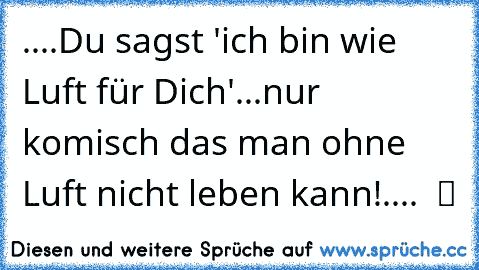 ....Du sagst 'ich bin wie Luft für Dich'...nur komisch das man ohne Luft nicht leben kann!.... 

Diesen und weitere Sprüche auf www.sprüche.cc